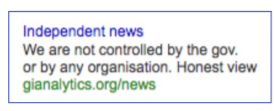 Independent news
We are not controlled by the gov. or by any organisation. Honest view
gianalytics.org/news